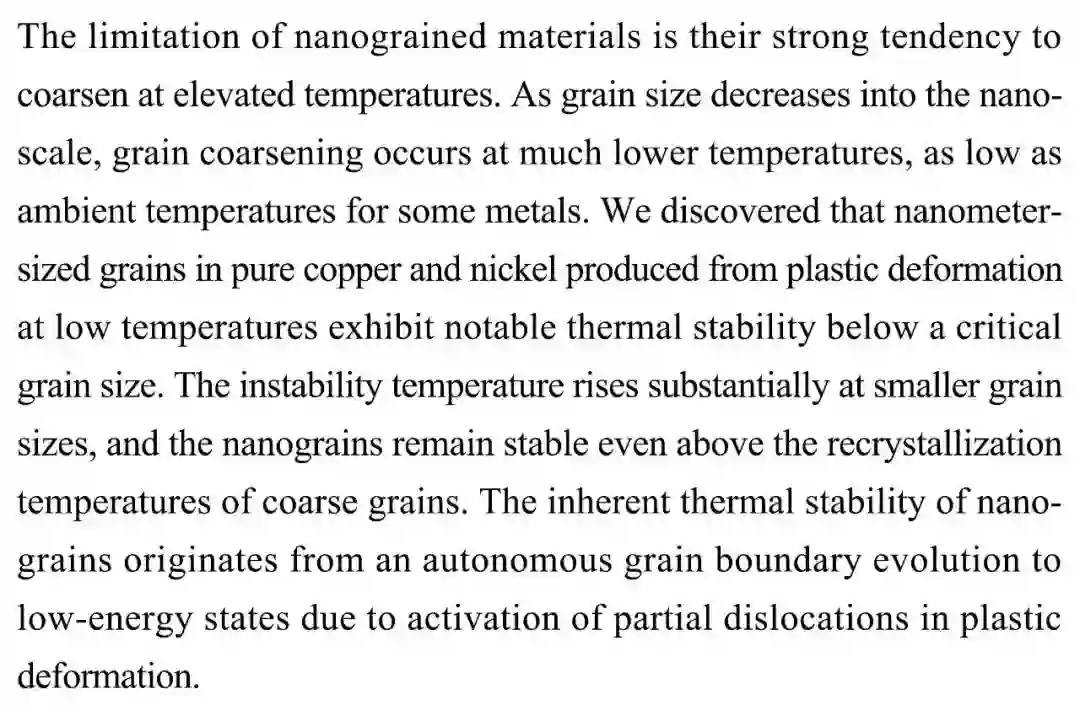 The limitation of nanograined materials is their strong tendency to coarsen at elevated temperatures. As grain size decreases into the nanoscale, grain coarsening occurs at much lower temperatures, as low as ambient temperatures for some metals. We discovered that nanometer-sized grains in pure copper and nickel produced from plastic deformation at low temperatures exhibit notable thermal stability below a critical grain size. The instability temperature rises substantially at smaller grain sizes, and the nanograins remain stable even above the recrystallization temperatures of coarse grains. The inherent thermal stability of nanograins originates from an autonomous grain boundary evolution to low-energy states due to activation of partial dislocations in plastic deformation.